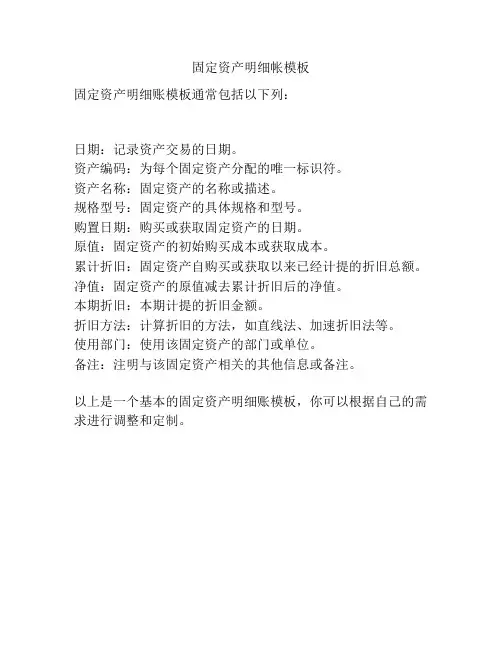 固定资产明细帐模板

固定资产明细账模板通常包括以下列：

日期：记录资产交易的日期。
资产编码：为每个固定资产分配的唯一标识符。
资产名称：固定资产的名称或描述。
规格型号：固定资产的具体规格和型号。
购置日期：购买或获取固定资产的日期。
原值：固定资产的初始购买成本或获取成本。
累计折旧：固定资产自购买或获取以来已经计提的折旧总额。
净值：固定资产的原值减去累计折旧后的净值。
本期折旧：本期计提的折旧金额。
折旧方法：计算折旧的方法，如直线法、加速折旧法等。
使用部门：使用该固定资产的部门或单位。
备注：注明与该固定资产相关的其他信息或备注。

以上是一个基本的固定资产明细账模板，你可以根据自己的需求进行调整和定制。